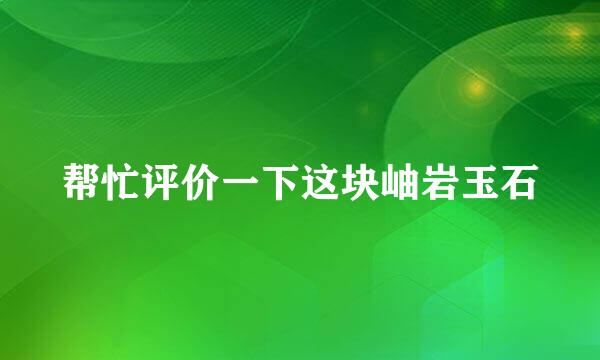 帮忙评价一下这块岫岩玉石